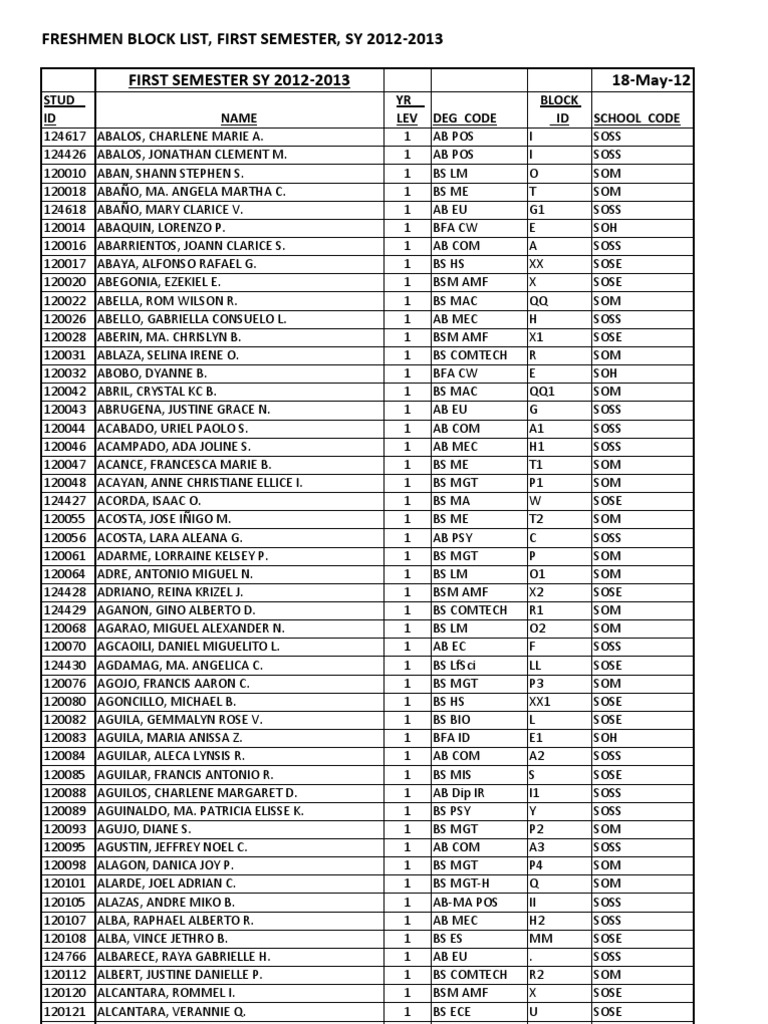 FRESHMEN BLOCK LIST, FIRST SEMESTER, SY 2012-2013

| | FIRST SEMESTER SY 2012-2013 | | | | 18-May-12 |
|---|---|---|---|---|---|
| STUD ID | NAME | YR LEV | DEG CODE | BLOCK ID | SCHOOL CODE |
| 124617 | ABALOS, CHARLENE MARIE A. | 1 | AB POS | I | SOSS |
| 124426 | ABALOS, JONATHAN CLEMENT M. | 1 | AB POS | I | SOSS |
| 120010 | ABAN, SHANN STEPHEN S. | 1 | BS LM | O | SOM |
| 120018 | ABAÑO, MA. ANGELA MARTHA C. | 1 | BS ME | T | SOM |
| 124618 | ABAÑO, MARY CLARICE V. | 1 | AB EU | G1 | SOSS |
| 120014 | ABAQUIN, LORENZO P. | 1 | BFA CW | E | SOH |
| 120016 | ABARRIENTOS, JOANN CLARICE S. | 1 | AB COM | A | SOSS |
| 120017 | ABAYA, ALFONSO RAFAEL G. | 1 | BS HS | XX | SOSE |
| 120020 | ABEGONIA, EZEKIEL E. | 1 | BSM AMF | X | SOSE |
| 120022 | ABELLA, ROM WILSON R. | 1 | BS MAC | QQ | SOM |
| 120026 | ABELLO, GABRIELLA CONSUELO L. | 1 | AB MEC | H | SOSS |
| 120028 | ABERIN, MA. CHRISLYN B. | 1 | BSM AMF | X1 | SOSE |
| 120031 | ABLAZA, SELINA IRENE O. | 1 | BS COMTECH | R | SOM |
| 120032 | ABOBO, DYANNE B. | 1 | BFA CW | E | SOH |
| 120042 | ABRIL, CRYSTAL KC B. | 1 | BS MAC | QQ1 | SOM |
| 120043 | ABRUGENA, JUSTINE GRACE N. | 1 | AB EU | G | SOSS |
| 120044 | ACABADO, URIEL PAOLO S. | 1 | AB COM | A1 | SOSS |
| 120046 | ACAMPADO, ADA JOLINE S. | 1 | AB MEC | H1 | SOSS |
| 120047 | ACANCE, FRANCESCA MARIE B. | 1 | BS ME | T1 | SOM |
| 120048 | ACAYAN, ANNE CHRISTIANE ELLICE I. | 1 | BS MGT | P1 | SOM |
| 124427 | ACORDA, ISAAC O. | 1 | BS MA | W | SOSE |
| 120055 | ACOSTA, JOSE IÑIGO M. | 1 | BS ME | T2 | SOM |
| 120056 | ACOSTA, LARA ALEANA G. | 1 | AB PSY | C | SOSS |
| 120061 | ADARME, LORRAINE KELSEY P. | 1 | BS MGT | P | SOM |
| 120064 | ADRE, ANTONIO MIGUEL N. | 1 | BS LM | O1 | SOM |
| 124428 | ADRIANO, REINA KRIZEL J. | 1 | BSM AMF | X2 | SOSE |
| 124429 | AGANON, GINO ALBERTO D. | 1 | BS COMTECH | R1 | SOM |
| 120068 | AGARAO, MIGUEL ALEXANDER N. | 1 | BS LM | O2 | SOM |
| 120070 | AGCAOILI, DANIEL MIGUELITO L. | 1 | AB EC | F | SOSS |
| 124430 | AGDAMAG, MA. ANGELICA C. | 1 | BS LfSci | LL | SOSE |
| 120076 | AGOJO, FRANCIS AARON C. | 1 | BS MGT | P3 | SOM |
| 120080 | AGONCILLO, MICHAEL B. | 1 | BS HS | XX1 | SOSE |
| 120082 | AGUILA, GEMMALYN ROSE V. | 1 | BS BIO | L | SOSE |
| 120083 | AGUILA, MARIA ANISSA Z. | 1 | BFA ID | E1 | SOH |
| 120084 | AGUILAR, ALECA LYNSIS R. | 1 | AB COM | A2 | SOSS |
| 120085 | AGUILAR, FRANCIS ANTONIO R. | 1 | BS MIS | S | SOSE |
| 120088 | AGUILOS, CHARLENE MARGARET D. | 1 | AB Dip IR | I1 | SOSS |
| 120089 | AGUINALDO, MA. PATRICIA ELISSE K. | 1 | BS PSY | Y | SOSS |
| 120093 | AGUJO, DIANE S. | 1 | BS MGT | P2 | SOM |
| 120095 | AGUSTIN, JEFFREY NOEL C. | 1 | AB COM | A3 | SOSS |
| 120098 | ALAGON, DANICA JOY P. | 1 | BS MGT | P4 | SOM |
| 120101 | ALARDE, JOEL ADRIAN C. | 1 | BS MGT-H | Q | SOM |
| 120105 | ALAZAS, ANDRE MIKO B. | 1 | AB-MA POS | II | SOSS |
| 120107 | ALBA, RAPHAEL ALBERTO R. | 1 | AB MEC | H2 | SOSS |
| 120108 | ALBA, VINCE JETHRO B. | 1 | BS ES | MM | SOSE |
| 124766 | ALBARECE, RAYA GABRIELLE H. | 1 | AB EU | . | SOSS |
| 120112 | ALBERT, JUSTINE DANIELLE P. | 1 | BS COMTECH | R2 | SOM |
| 120120 | ALCANTARA, ROMMEL I. | 1 | BSM AMF | X | SOSE |
| 120121 | ALCANTARA, VERANNIE Q. | 1 | BS ECE | U | SOSE |